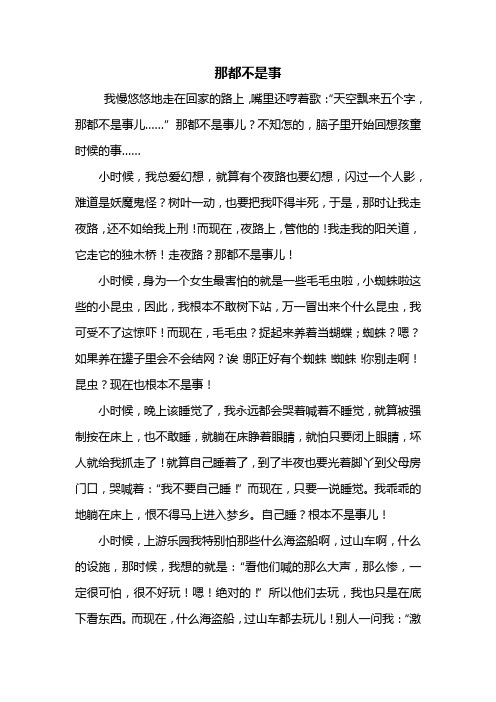 那都不是事

我慢悠悠地走在回家的路上，嘴里还哼着歌：“天空飘来五个字，那都不是事儿……” 那都不是事儿？不知怎的，脑子里开始回想孩童时候的事……

小时候，我总爱幻想，就算有个夜路也要幻想，闪过一个人影，难道是妖魔鬼怪？树叶一动，也要把我吓得半死，于是，那时让我走夜路，还不如给我上刑！而现在，夜路上，管他的！我走我的阳关道，它走它的独木桥！走夜路？那都不是事儿！

小时候，身为一个女生最害怕的就是一些毛毛虫啦，小蜘蛛啦这些的小昆虫，因此，我根本不敢树下站，万一冒出来个什么昆虫，我可受不了这惊吓！而现在，毛毛虫？捉起来养着当蝴蝶；蜘蛛？嗯？如果养在罐子里会不会结网？诶！那正好有个蜘蛛！蜘蛛！你别走啊！昆虫？现在也根本不是事！

小时候，晚上该睡觉了，我永远都会哭着喊着不睡觉，就算被强制按在床上，也不敢睡，就躺在床睁着眼睛，就怕只要闭上眼睛，坏人就给我抓走了！就算自己睡着了，到了半夜也要光着脚丫到父母房门口，哭喊着：“我不要自己睡！” 而现在，只要一说睡觉。我乖乖的地躺在床上，恨不得马上进入梦乡。自己睡？根本不是事儿！

小时候，上游乐园我特别怕那些什么海盗船啊，过山车啊，什么的设施，那时候，我想的就是：“看他们喊的那么大声，那么惨，一定很可怕，很不好玩！嗯！绝对的！” 所以他们去玩，我也只是在底下看东西。而现在，什么海盗船，过山车都去玩儿！别人一问我：“激